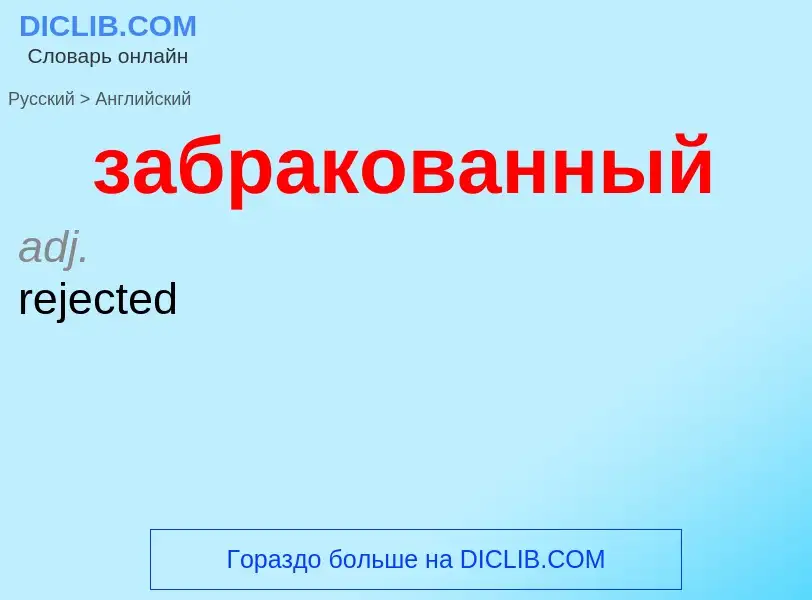 DICLIB.COM
Словарь онлайн

Русский > Английский

забракованный

adj.
rejected

Гораздо больше на DICLIB.COM